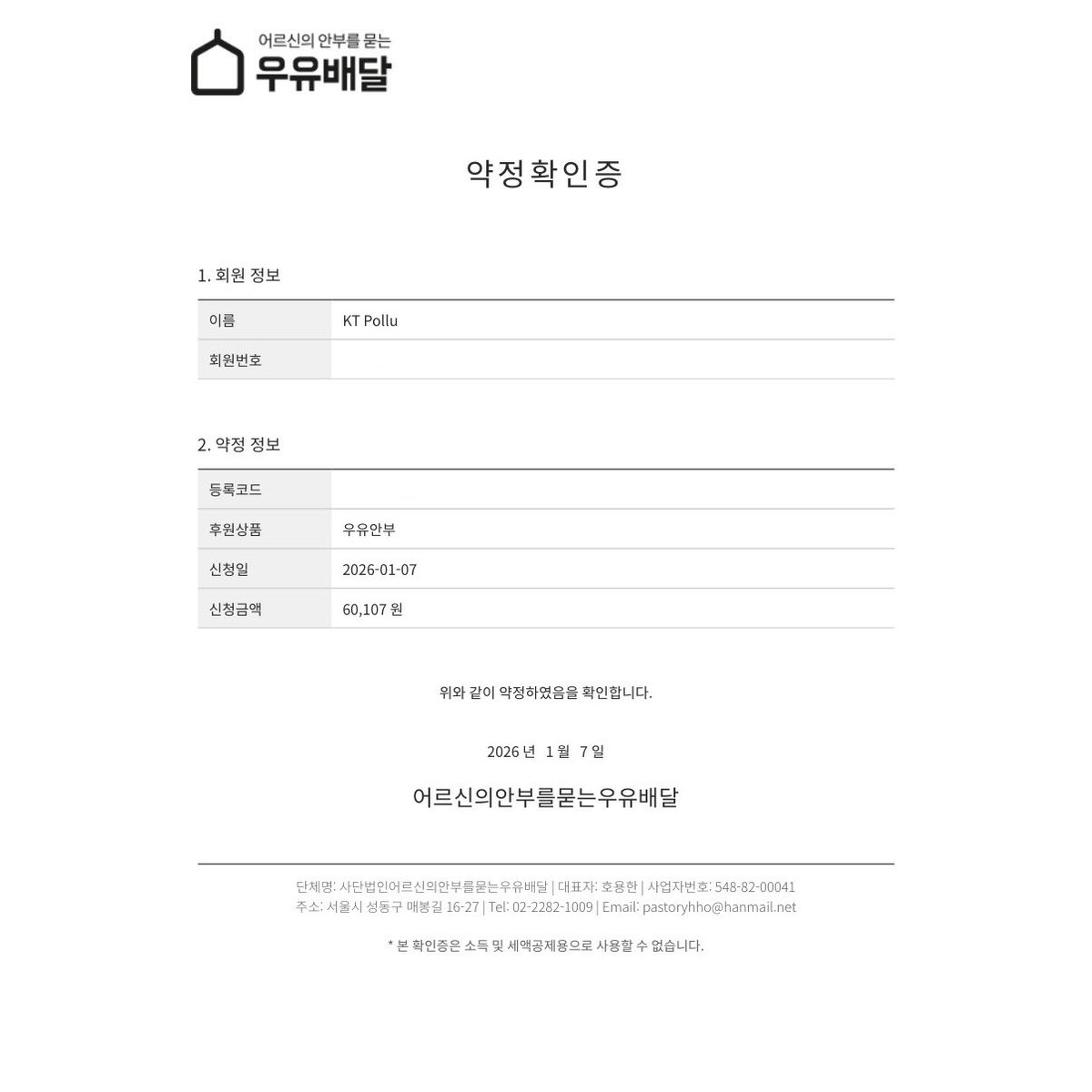 어르신의 안부를 묻는
우유배달

약정확인증

1. 회원 정보

| 이름 | KT Pollu |
|---|---|
| 회원번호 | |

2. 약정 정보

| 등록코드 | |
|---|---|
| 후원상품 | 우유안부 |
| 신청일 | 2026-01-07 |
| 신청금액 | 60,107 원 |

위와 같이 약정하였음을 확인합니다.

2026 년 1 월 7 일

어르신의안부를묻는우유배달

단체명: 사단법인어르신의안부를묻는우유배달 | 대표자: 호용한 | 사업자번호: 548-82-00041
주소: 서울시 성동구 매봉길 16-27 | Tel: 02-2282-1009 | Email: pastoryhho@hanmail.net

* 본 확인증은 소득 및 세액공제용으로 사용할 수 없습니다.